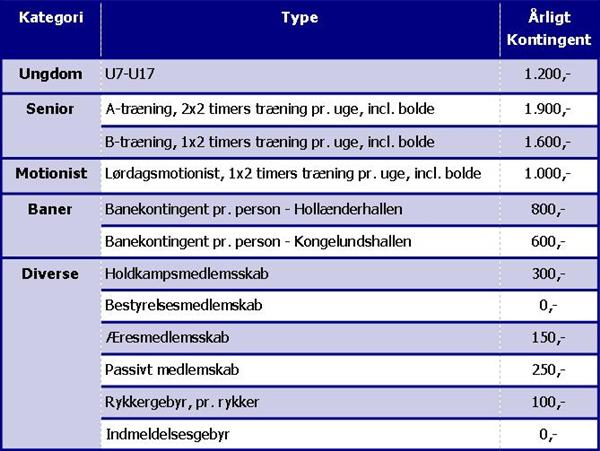 | Kategori | Type | Årligt Kontingent |
|---|---|---|
| Ungdom | U7-U17 | 1.200,- |
| Senior | A-træning, 2x2 timers træning pr. uge, incl. bolde | 1.900,- |
| | B-træning, 1x2 timers træning pr. uge, incl. bolde | 1.600,- |
| Motionist | Lørdagsmotionist, 1x2 timers træning pr. uge, incl. bolde | 1.000,- |
| Baner | Banekontingent pr. person - Hollænderhallen | 800,- |
| | Banekontingent pr. person - Kongelundshallen | 600,- |
| Diverse | Holdkampsmedlemsskab | 300,- |
| | Bestyrelsesmedlemskab | 0,- |
| | Æresmedlemsskab | 150,- |
| | Passivt medlemskab | 250,- |
| | Rykkergebyr, pr. rykker | 100,- |
| | Indmeldelsesgebyr | 0,- |